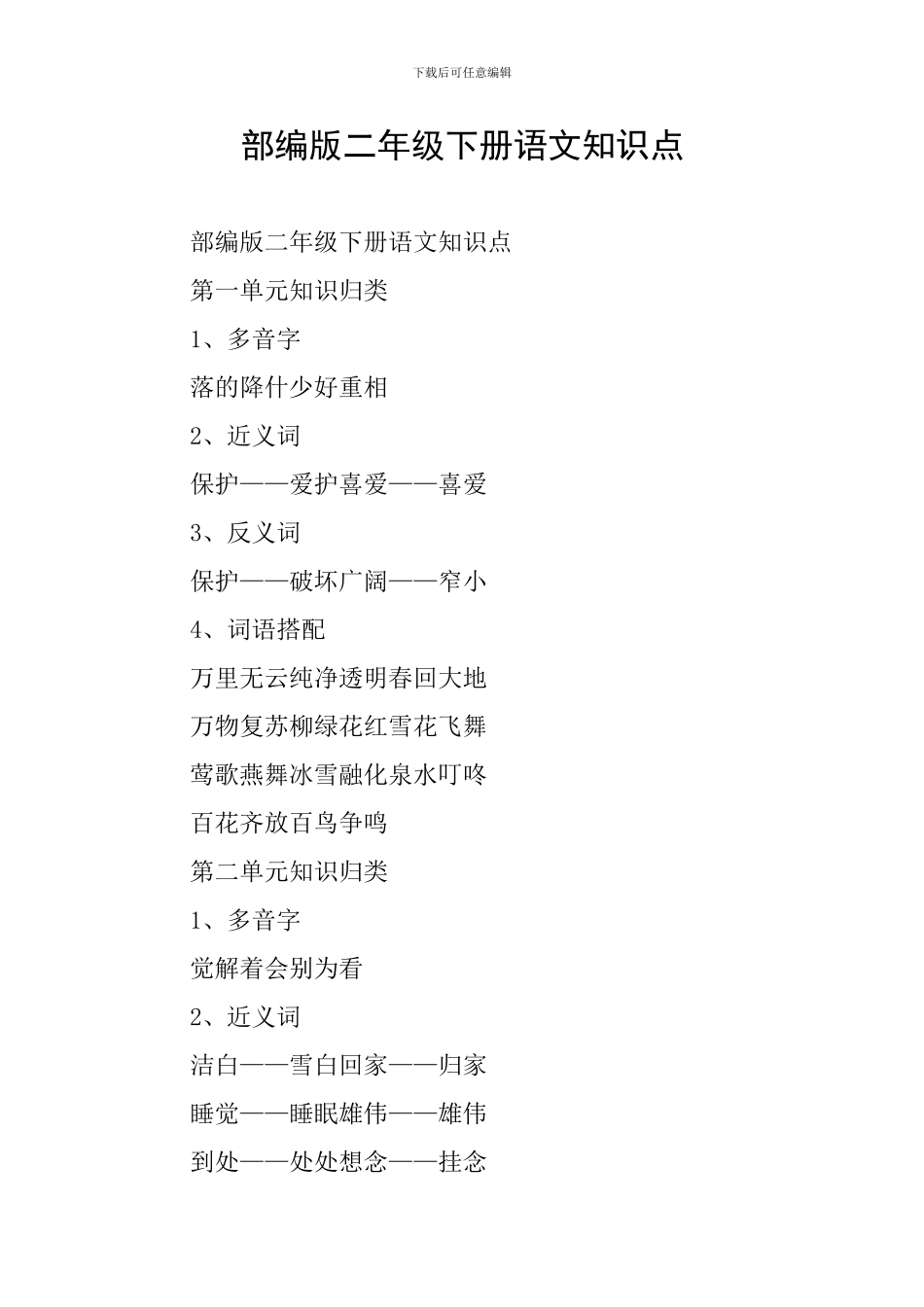 下载后可任意编辑

部编版二年级下册语文知识点

部编版二年级下册语文知识点

第一单元知识归类

1、多音字

落的降什少好重相

2、近义词

保护——爱护喜爱——喜爱

3、反义词

保护——破坏广阔——窄小

4、词语搭配

万里无云纯净透明春回大地

万物复苏柳绿花红雪花飞舞

莺歌燕舞冰雪融化泉水叮咚

百花齐放百鸟争鸣

第二单元知识归类

1、多音字

觉解着会别为看

2、近义词

洁白——雪白回家——归家

睡觉——睡眠雄伟——雄伟

到处——处处想念——挂念